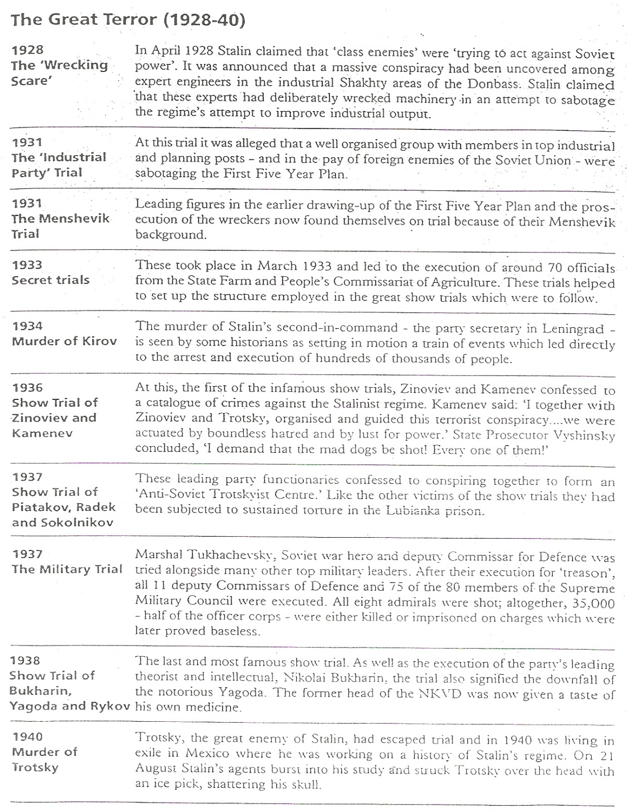 The Great Terror (1928-40)

| | |
|---|---|
| 1928 The 'Wrecking Scare' | In April 1928 Stalin claimed that 'class enemies' were 'trying to act against Soviet power'. It was announced that a massive conspiracy had been uncovered among expert engineers in the industrial Shakhty areas of the Donbass. Stalin claimed that these experts had deliberately wrecked machinery in an attempt to sabotage the regime's attempt to improve industrial output. |
| 1931 The 'Industrial Party' Trial | At this trial it was alleged that a well organised group with members in top industrial and planning posts - and in the pay of foreign enemies of the Soviet Union - were sabotaging the First Five Year Plan. |
| 1931 The Menshevik Trial | Leading figures in the earlier drawing-up of the First Five Year Plan and the prosecution of the wreckers now found themselves on trial because of their Menshevik background. |
| 1933 Secret trials | These took place in March 1933 and led to the execution of around 70 officials from the State Farm and People's Commissariat of Agriculture. These trials helped to set up the structure employed in the great show trials which were to follow. |
| 1934 Murder of Kirov | The murder of Stalin's second-in-command - the party secretary in Leningrad - is seen by some historians as setting in motion a train of events which led directly to the arrest and execution of hundreds of thousands of people. |
| 1936 Show Trial of Zinoviev and Kamenev | At this, the first of the infamous show trials, Zinoviev and Kamenev confessed to a catalogue of crimes against the Stalinist regime. Kamenev said: 'I together with Zinoviev and Trotsky, organised and guided this terrorist conspiracy....we were actuated by boundless hatred and by lust for power.' State Prosecutor Vyshinsky concluded, 'I demand that the mad dogs be shot! Every one of them!' |
| 1937 Show Trial of Piatakov, Radek and Sokolnikov | These leading party functionaries confessed to conspiring together to form an 'Anti-Soviet Trotskyist Centre.' Like the other victims of the show trials they had been subjected to sustained torture in the Lubianka prison. |
| 1937 The Military Trial | Marshal Tukhachevsky, Soviet war hero and deputy Commissar for Defence was tried alongside many other top military leaders. After their execution for 'treason', all 11 deputy Commissars of Defence and 75 of the 80 members of the Supreme Military Council were executed. All eight admirals were shot; altogether, 35,000 - half of the officer corps - were either killed or imprisoned on charges which were later proved baseless. |
| 1938 Show Trial of Bukharin, Yagoda and Rykov | The last and most famous show trial. As well as the execution of the party's leading theorist and intellectual, Nikolai Bukharin, the trial also signified the downfall of the notorious Yagoda. The former head of the NKVD was now given a taste of his own medicine. |
| 1940 Murder of Trotsky | Trotsky, the great enemy of Stalin, had escaped trial and in 1940 was living in exile in Mexico where he was working on a history of Stalin's regime. On 21 August Stalin's agents burst into his study and struck Trotsky over the head with an ice pick, shattering his skull. |